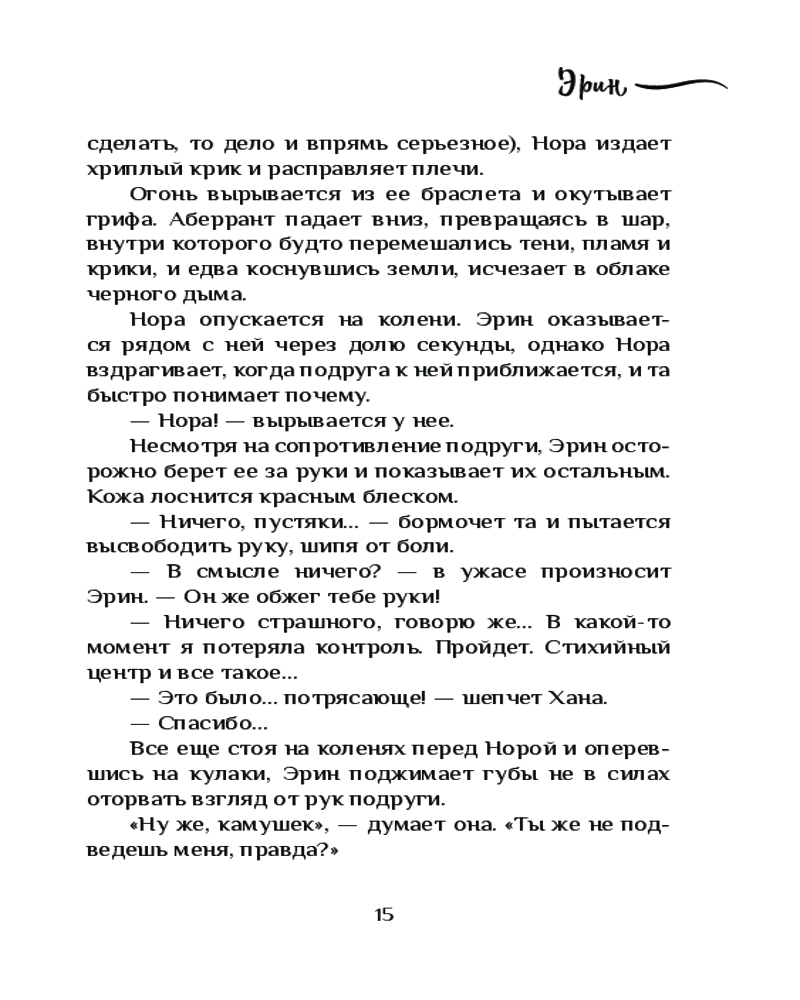 Эрин

сделать, то дело и впрямь серьезное), Нора издает хриплый крик и расправляет плечи.

Огонь вырывается из ее браслета и окутывает грифа. Аберрант падает вниз, превращаясь в шар, внутри которого будто перемешались тени, пламя и крики, и едва коснувшись земли, исчезает в облаке черного дыма.

Нора опускается на колени. Эрин оказывается рядом с ней через долю секунды, однако Нора вздрагивает, когда подруга к ней приближается, и та быстро понимает почему.

— Нора! — вырывается у нее.

Несмотря на сопротивление подруги, Эрин осторожно берет ее за руки и показывает их остальным. Кожа лоснится красным блеском.

— Ничего, пустяки... — бормочет та и пытается высвободить руку, шипя от боли.

— В смысле ничего? — в ужасе произносит Эрин. — Он же обжег тебе руки!

— Ничего страшного, говорю же... В какой-то момент я потеряла контроль. Пройдет. Стихийный центр и все такое...

— Это было... потрясающе! — шепчет Хана.

— Спасибо...

Все еще стоя на коленях перед Норой и оперевшись на кулаки, Эрин поджимает губы не в силах оторвать взгляд от рук подруги.

«Ну же, камушек», — думает она. «Ты же не подведешь меня, правда?»

15